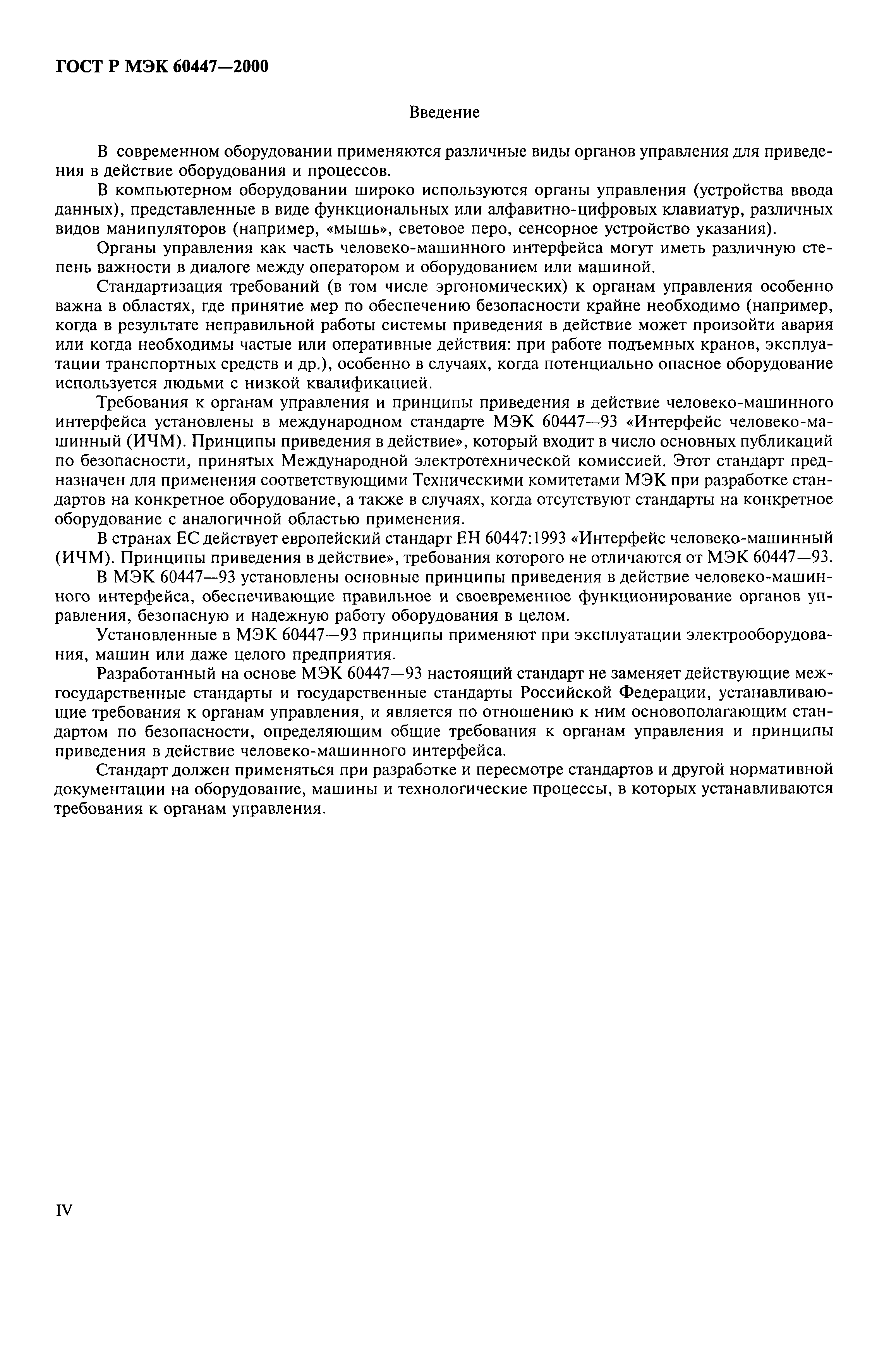 ГОСТ Р МЭК 60447—2000

Введение

В современном оборудовании применяются различные виды органов управления для приведения в действие оборудования и процессов.

В компьютерном оборудовании широко используются органы управления (устройства ввода данных), представленные в виде функциональных или алфавитно-цифровых клавиатур, различных видов манипуляторов (например, «мышь», световое перо, сенсорное устройство указания).

Органы управления как часть человеко-машинного интерфейса могут иметь различную степень важности в диалоге между оператором и оборудованием или машиной.

Стандартизация требований (в том числе эргономических) к органам управления особенно важна в областях, где принятие мер по обеспечению безопасности крайне необходимо (например, когда в результате неправильной работы системы приведения в действие может произойти авария или когда необходимы частые или оперативные действия: при работе подъемных кранов, эксплуатации транспортных средств и др.), особенно в случаях, когда потенциально опасное оборудование используется людьми с низкой квалификацией.

Требования к органам управления и принципы приведения в действие человеко-машинного интерфейса установлены в международном стандарте МЭК 60447—93 «Интерфейс человеко-машинный (ИЧМ). Принципы приведения в действие», который входит в число основных публикаций по безопасности, принятых Международной электротехнической комиссией. Этот стандарт предназначен для применения соответствующими Техническими комитетами МЭК при разработке стандартов на конкретное оборудование, а также в случаях, когда отсутствуют стандарты на конкретное оборудование с аналогичной областью применения.

В странах ЕС действует европейский стандарт ЕН 60447:1993 «Интерфейс человеко-машинный (ИЧМ). Принципы приведения в действие», требования которого не отличаются от МЭК 60447—93.

В МЭК 60447—93 установлены основные принципы приведения в действие человеко-машинного интерфейса, обеспечивающие правильное и своевременное функционирование органов управления, безопасную и надежную работу оборудования в целом.

Установленные в МЭК 60447—93 принципы применяют при эксплуатации электрооборудования, машин или даже целого предприятия.

Разработанный на основе МЭК 60447—93 настоящий стандарт не заменяет действующие межгосударственные стандарты и государственные стандарты Российской Федерации, устанавливающие требования к органам управления, и является по отношению к ним основополагающим стандартом по безопасности, определяющим общие требования к органам управления и принципы приведения в действие человеко-машинного интерфейса.

Стандарт должен применяться при разработке и пересмотре стандартов и другой нормативной документации на оборудование, машины и технологические процессы, в которых устанавливаются требования к органам управления.

IV